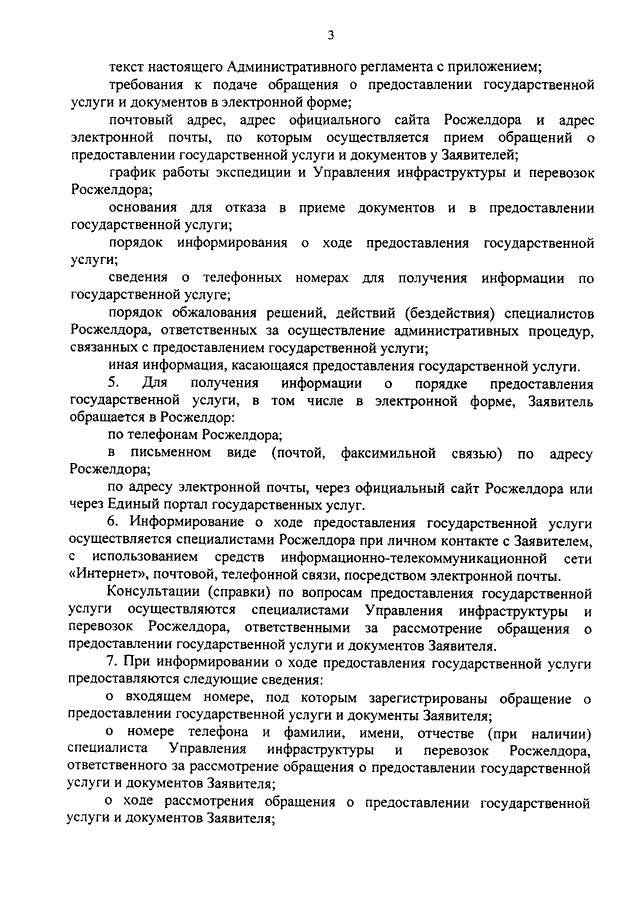 3

текст настоящего Административного регламента с приложением;

требования к подаче обращения о предоставлении государственной услуги и документов в электронной форме;

почтовый адрес, адрес официального сайта Росжелдора и адрес электронной почты, по которым осуществляется прием обращений о предоставлении государственной услуги и документов у Заявителей;

график работы экспедиции и Управления инфраструктуры и перевозок Росжелдора;

основания для отказа в приеме документов и в предоставлении государственной услуги;

порядок информирования о ходе предоставления государственной услуги;

сведения о телефонных номерах для получения информации по государственной услуге;

порядок обжалования решений, действий (бездействия) специалистов Росжелдора, ответственных за осуществление административных процедур, связанных с предоставлением государственной услуги;

иная информация, касающаяся предоставления государственной услуги.

5. Для получения информации о порядке предоставления государственной услуги, в том числе в электронной форме, Заявитель обращается в Росжелдор:

по телефонам Росжелдора;

в письменном виде (почтой, факсимильной связью) по адресу Росжелдора;

по адресу электронной почты, через официальный сайт Росжелдора или через Единый портал государственных услуг.

6. Информирование о ходе предоставления государственной услуги осуществляется специалистами Росжелдора при личном контакте с Заявителем, с использованием средств информационно-телекоммуникационной сети «Интернет», почтовой, телефонной связи, посредством электронной почты.

Консультации (справки) по вопросам предоставления государственной услуги осуществляются специалистами Управления инфраструктуры и перевозок Росжелдора, ответственными за рассмотрение обращения о предоставлении государственной услуги и документов Заявителя.

7. При информировании о ходе предоставления государственной услуги предоставляются следующие сведения:

о входящем номере, под которым зарегистрированы обращение о предоставлении государственной услуги и документы Заявителя;

о номере телефона и фамилии, имени, отчестве (при наличии) специалиста Управления инфраструктуры и перевозок Росжелдора, ответственного за рассмотрение обращения о предоставлении государственной услуги и документов Заявителя;

о ходе рассмотрения обращения о предоставлении государственной услуги и документов Заявителя;